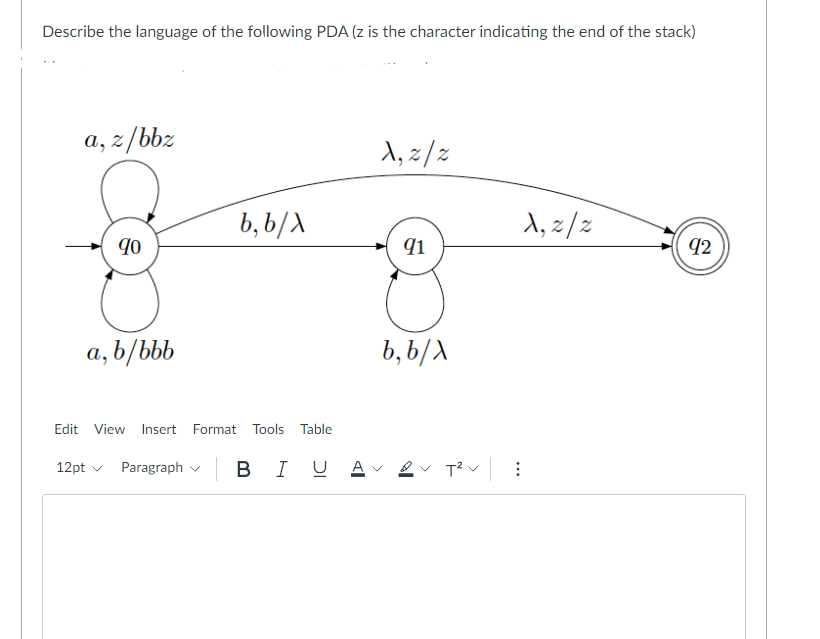 Describe the language of the following PDA (z is the character indicating the end of the stack)

$a, z/bbz$

$\lambda, z/z$

$b, b/\lambda$

$\lambda, z/z$

$q_0$

$q_1$

$q_2$

$a, b/bbb$

$b, b/\lambda$

Edit View Insert Format Tools Table

12pt Paragraph B I U A T²